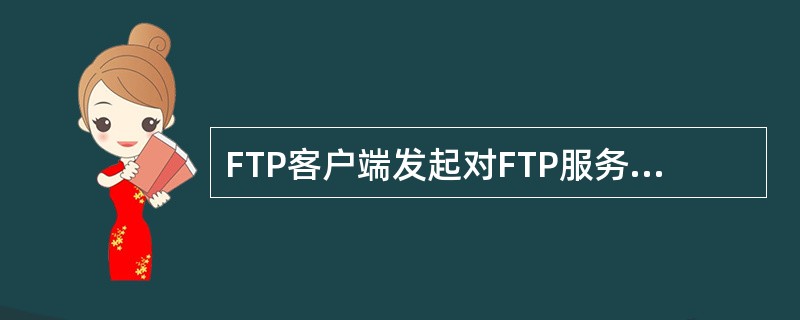 FTP客户端发起对FTP服务...